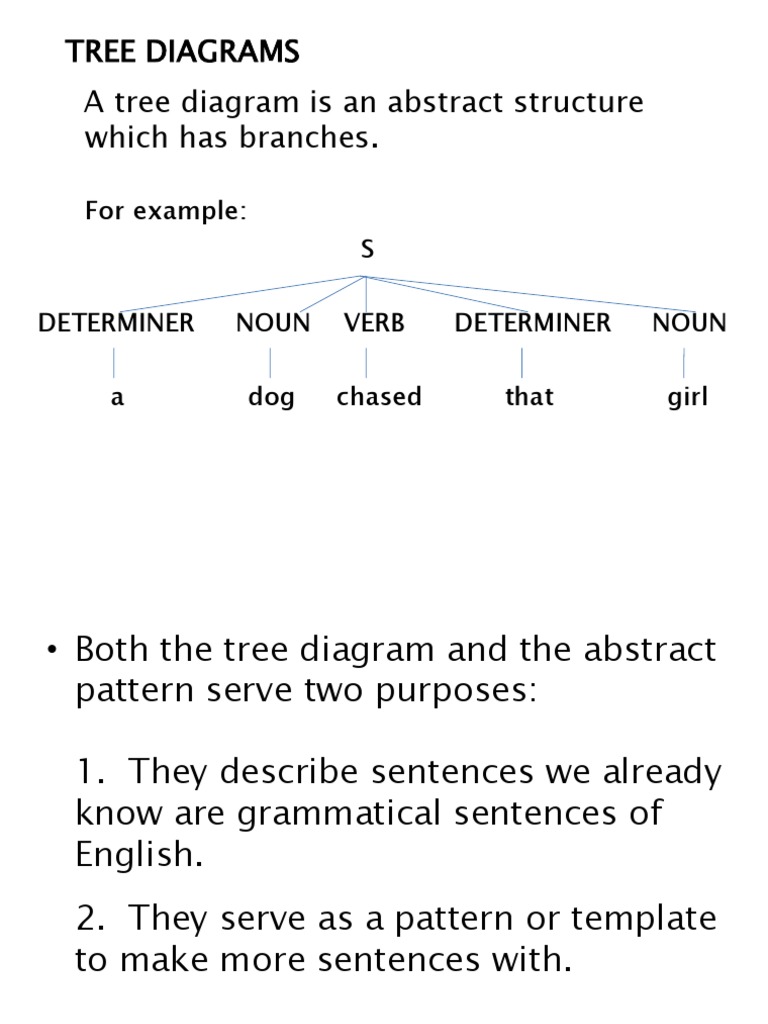 TREE DIAGRAMS

A tree diagram is an abstract structure which has branches.

For example:

S

DETERMINER NOUN VERB DETERMINER NOUN

a dog chased that girl

• Both the tree diagram and the abstract pattern serve two purposes:

1. They describe sentences we already know are grammatical sentences of English.

2. They serve as a pattern or template to make more sentences with.